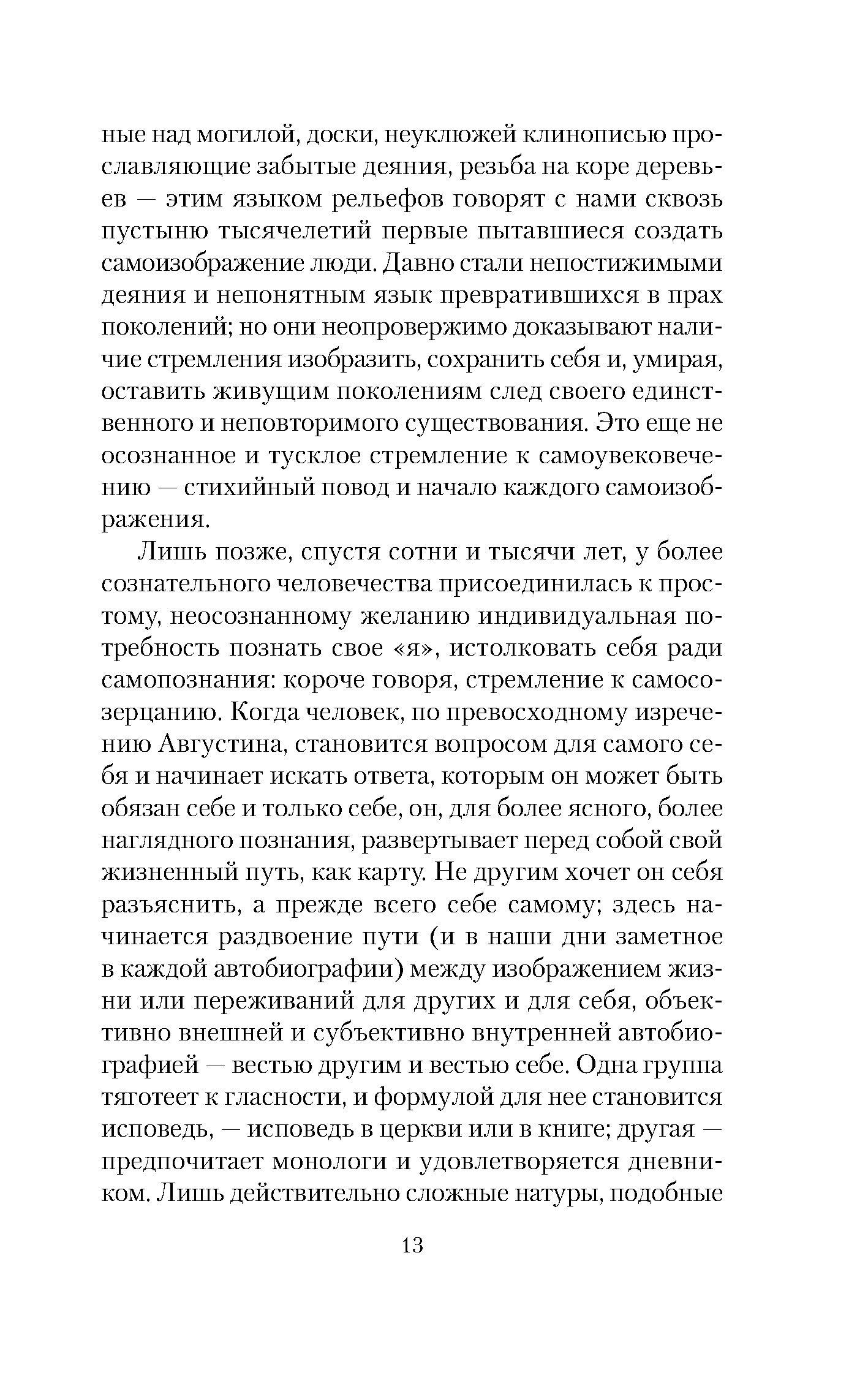 ные над могилой, доски, неуклюжей клинописью прославляющие забытые деяния, резьба на коре деревьев — этим языком рельефов говорят с нами сквозь пустыню тысячелетий первые пытавшиеся создать самоизображение люди. Давно стали непостижимыми деяния и непонятным язык превратившихся в прах поколений; но они неопровержимо доказывают наличие стремления изобразить, сохранить себя и, умирая, оставить живущим поколениям след своего единственного и неповторимого существования. Это еще не осознанное и тусклое стремление к самоувековечению — стихийный повод и начало каждого самоизображения.

Лишь позже, спустя сотни и тысячи лет, у более сознательного человечества присоединилась к простому, неосознанному желанию индивидуальная потребность познать свое «я», истолковать себя ради самопознания: короче говоря, стремление к самосозерцанию. Когда человек, по превосходному изречению Августина, становится вопросом для самого себя и начинает искать ответа, которым он может быть обязан себе и только себе, он, для более ясного, более наглядного познания, развертывает перед собой свой жизненный путь, как карту. Не другим хочет он себя разъяснить, а прежде всего себе самому; здесь начинается раздвоение пути (и в наши дни заметное в каждой автобиографии) между изображением жизни или переживаний для других и для себя, объективно внешней и субъективно внутренней автобиографией — вестью другим и вестью себе. Одна группа тяготеет к гласности, и формулой для нее становится исповедь, — исповедь в церкви или в книге; другая — предпочитает монологи и удовлетворяется дневником. Лишь действительно сложные натуры, подобные

13